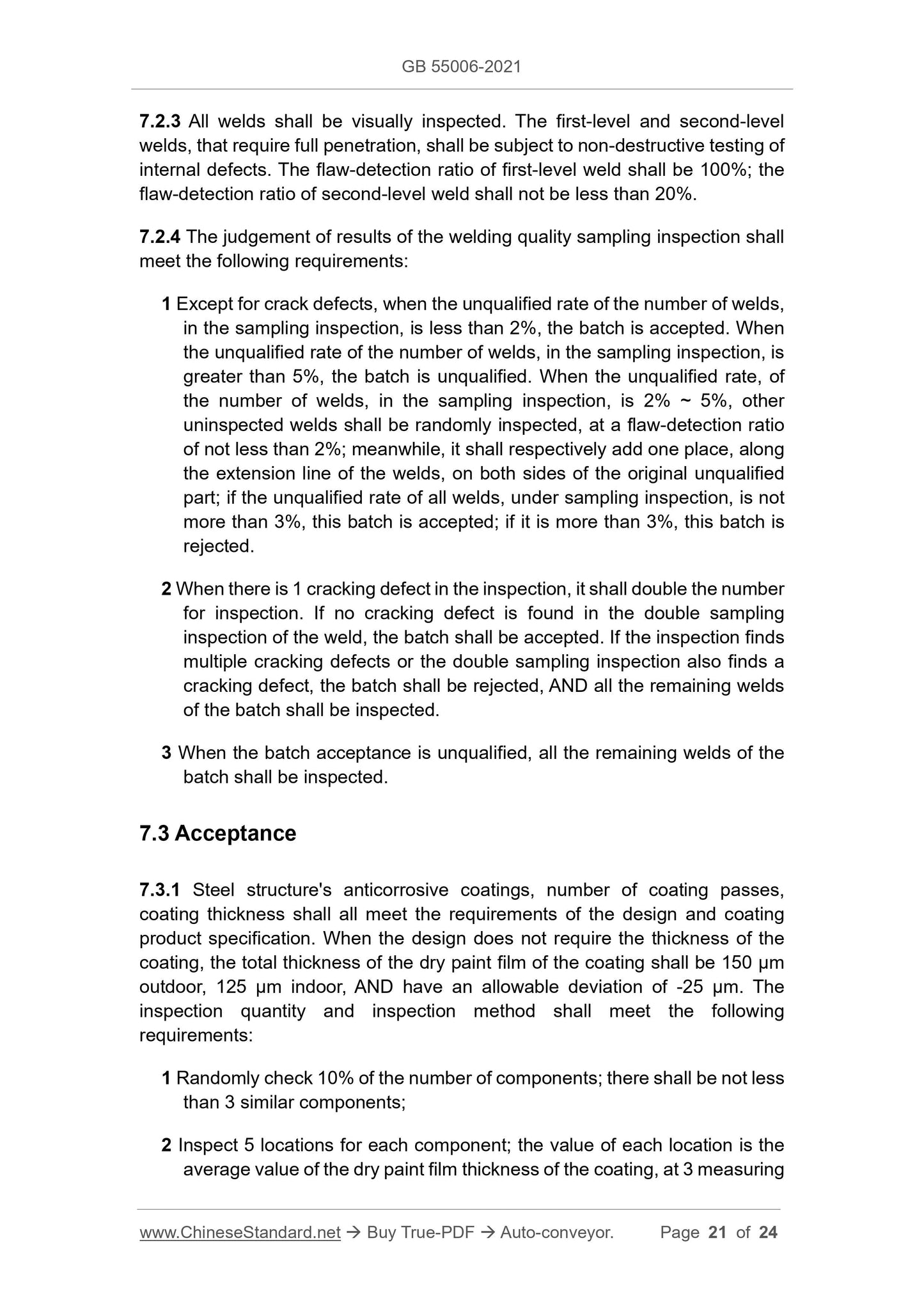 GB 55006-2021

7.2.3 All welds shall be visually inspected. The first-level and second-level welds, that require full penetration, shall be subject to non-destructive testing of internal defects. The flaw-detection ratio of first-level weld shall be 100%; the flaw-detection ratio of second-level weld shall not be less than 20%.

7.2.4 The judgement of results of the welding quality sampling inspection shall meet the following requirements:

1 Except for crack defects, when the unqualified rate of the number of welds, in the sampling inspection, is less than 2%, the batch is accepted. When the unqualified rate of the number of welds, in the sampling inspection, is greater than 5%, the batch is unqualified. When the unqualified rate, of the number of welds, in the sampling inspection, is 2% ~ 5%, other uninspected welds shall be randomly inspected, at a flaw-detection ratio of not less than 2%; meanwhile, it shall respectively add one place, along the extension line of the welds, on both sides of the original unqualified part; if the unqualified rate of all welds, under sampling inspection, is not more than 3%, this batch is accepted; if it is more than 3%, this batch is rejected.

2 When there is 1 cracking defect in the inspection, it shall double the number for inspection. If no cracking defect is found in the double sampling inspection of the weld, the batch shall be accepted. If the inspection finds multiple cracking defects or the double sampling inspection also finds a cracking defect, the batch shall be rejected, AND all the remaining welds of the batch shall be inspected.

3 When the batch acceptance is unqualified, all the remaining welds of the batch shall be inspected.

7.3 Acceptance

7.3.1 Steel structure's anticorrosive coatings, number of coating passes, coating thickness shall all meet the requirements of the design and coating product specification. When the design does not require the thickness of the coating, the total thickness of the dry paint film of the coating shall be 150 μm outdoor, 125 μm indoor, AND have an allowable deviation of -25 μm. The inspection quantity and inspection method shall meet the following requirements:

1 Randomly check 10% of the number of components; there shall be not less than 3 similar components;

2 Inspect 5 locations for each component; the value of each location is the average value of the dry paint film thickness of the coating, at 3 measuring

www.ChineseStandard.net → Buy True-PDF → Auto-conveyor. Page 21 of 24